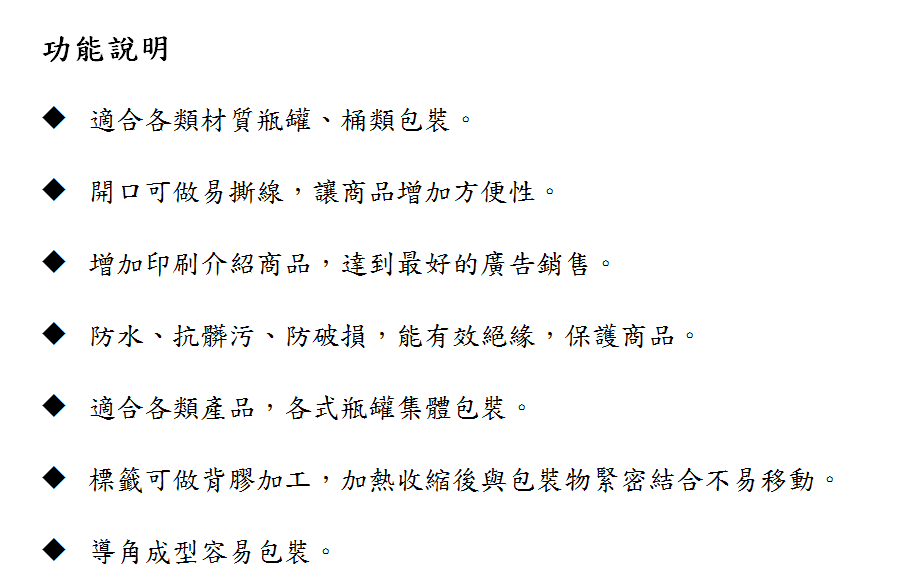 功能說明

◆ 適合各類材質瓶罐、桶類包裝。

◆ 開口可做易撕線，讓商品增加方便性。

◆ 增加印刷介紹商品，達到最好的廣告銷售。

◆ 防水、抗髒污、防破損，能有效絕緣，保護商品。

◆ 適合各類產品，各式瓶罐集體包裝。

◆ 標籤可做背膠加工，加熱收縮後與包裝物緊密結合不易移動。

◆ 導角成型容易包裝。